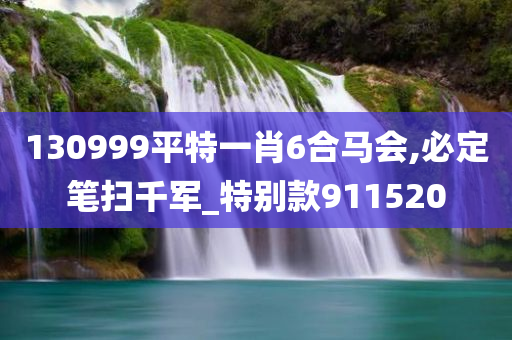 130999平特一肖6合马会,必定笔扫千军_特别款911520